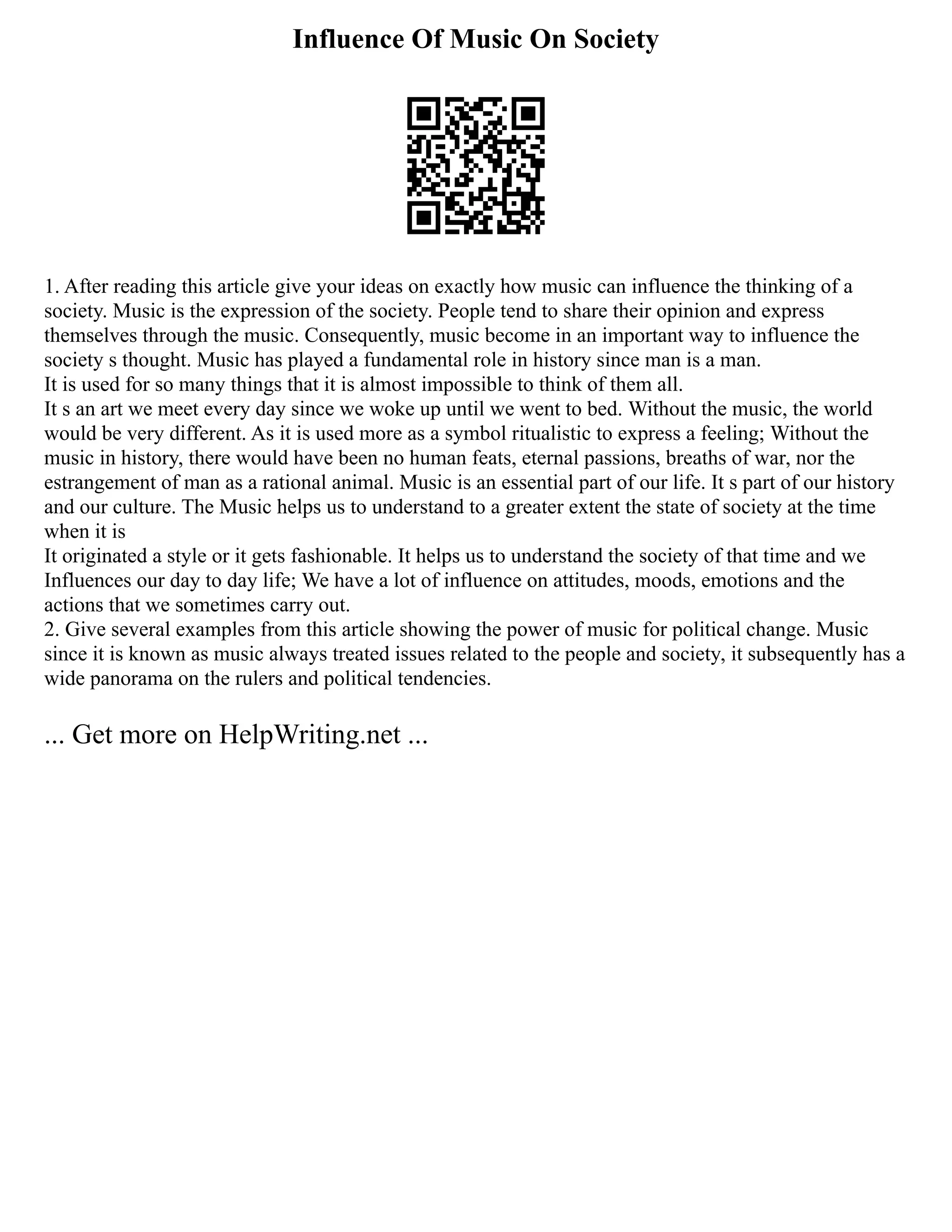 Influence Of Music On Society

1. After reading this article give your ideas on exactly how music can influence the thinking of a society. Music is the expression of the society. People tend to share their opinion and express themselves through the music. Consequently, music become in an important way to influence the society s thought. Music has played a fundamental role in history since man is a man.
It is used for so many things that it is almost impossible to think of them all.
It s an art we meet every day since we woke up until we went to bed. Without the music, the world would be very different. As it is used more as a symbol ritualistic to express a feeling; Without the music in history, there would have been no human feats, eternal passions, breaths of war, nor the estrangement of man as a rational animal. Music is an essential part of our life. It s part of our history and our culture. The Music helps us to understand to a greater extent the state of society at the time when it is
It originated a style or it gets fashionable. It helps us to understand the society of that time and we Influences our day to day life; We have a lot of influence on attitudes, moods, emotions and the actions that we sometimes carry out.
2. Give several examples from this article showing the power of music for political change. Music since it is known as music always treated issues related to the people and society, it subsequently has a wide panorama on the rulers and political tendencies.

... Get more on HelpWriting.net ...